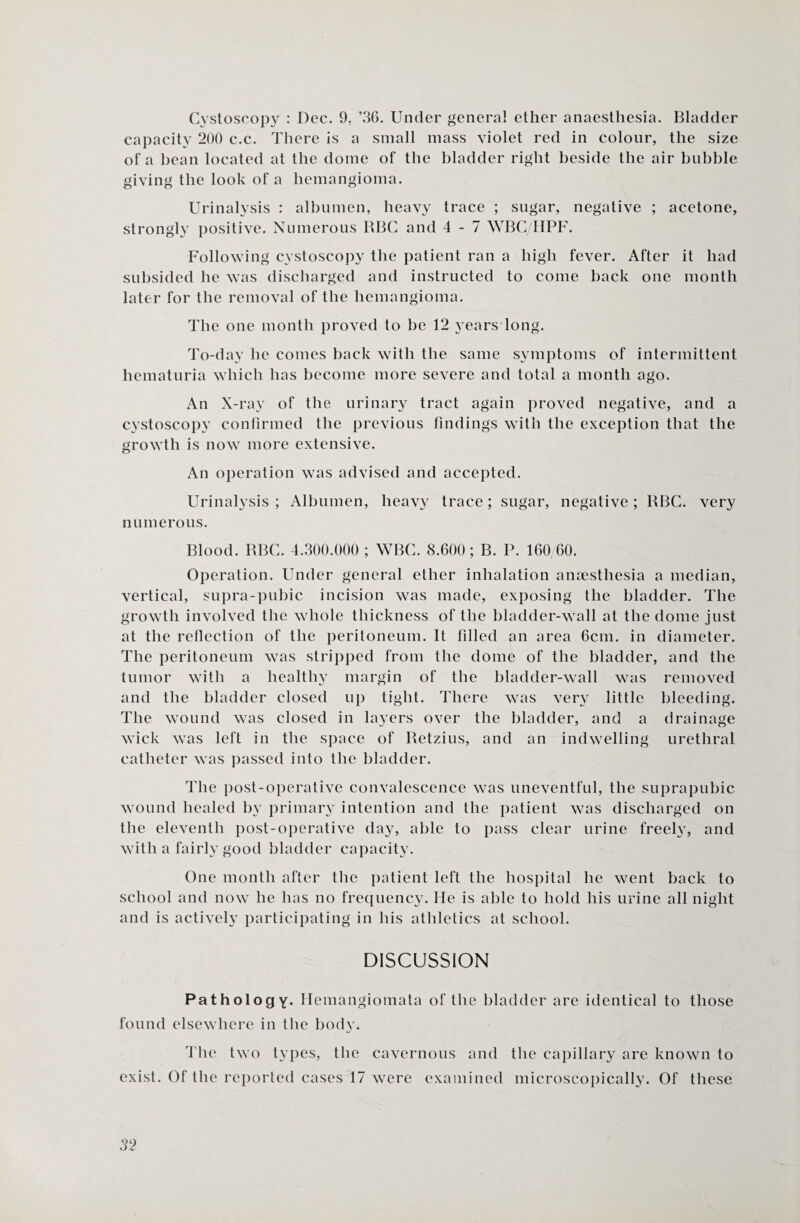 Cystoscopy : Dec. 9. '36. Under general ether anaesthesia. Bladder capacity 200 c.c. There is a small mass violet red in colour, the size of a bean located at the dome of the bladder right beside the air bubble giving the look of a hemangioma.

Urinalysis : albumen, heavy trace ; sugar, negative ; acetone, strongly positive. Numerous RBC and 4 - 7 WBC/HPF.

Following cystoscopy the patient ran a high fever. After it had subsided he was discharged and instructed to come back one month later for the removal of the hemangioma.

The one month proved to be 12 years long.

To-day he comes back with the same symptoms of intermittent hematuria which has become more severe and total a month ago.

An X-ray of the urinary tract again proved negative, and a cystoscopy confirmed the previous findings with the exception that the growth is now more extensive.

An operation was advised and accepted.

Urinalysis ; Albumen, heavy trace ; sugar, negative ; RBC. very numerous.

Blood. RBC. 4.300.000 ; WBC. 8.600 ; B. P. 160/60.

Operation. Under general ether inhalation anæsthesia a median, vertical, supra-pubic incision was made, exposing the bladder. The growth involved the whole thickness of the bladder-wall at the dome just at the reflection of the peritoneum. It filled an area 6cm. in diameter. The peritoneum was stripped from the dome of the bladder, and the tumor with a healthy margin of the bladder-wall was removed and the bladder closed up tight. There was very little bleeding. The wound was closed in layers over the bladder, and a drainage wick was left in the space of Retzius, and an indwelling urethral catheter was passed into the bladder.

The post-operative convalescence was uneventful, the suprapubic wound healed by primary intention and the patient was discharged on the eleventh post-operative day, able to pass clear urine freely, and with a fairly good bladder capacity.

One month after the patient left the hospital he went back to school and now he has no frequency. He is able to hold his urine all night and is actively participating in his athletics at school.

DISCUSSION

Pathology. Hemangiomata of the bladder are identical to those found elsewhere in the body.

The two types, the cavernous and the capillary are known to exist. Of the reported cases 17 were examined microscopically. Of these

32